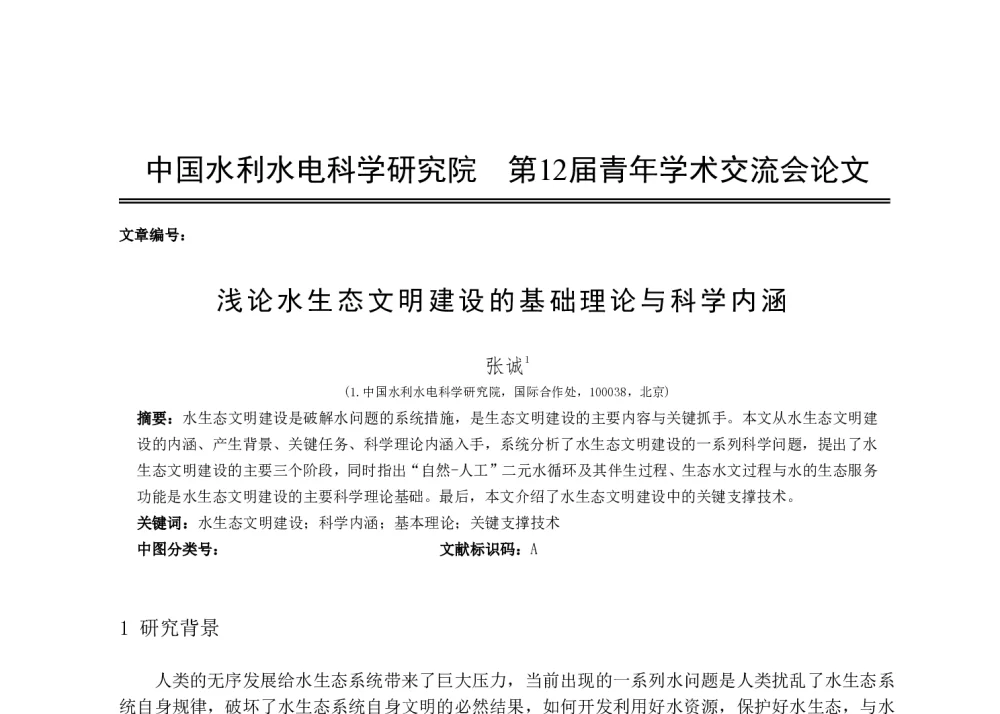 中国水利水电科学研究院　第12届青年学术交流会论文

文章编号：

浅论水生态文明建设的基础理论与科学内涵

张诚$^1$

(1. 中国水利水电科学研究院，国际合作处，100038，北京)

摘要：水生态文明建设是破解水问题的系统措施，是生态文明建设的主要内容与关键抓手。本文从水生态文明建设的内涵、产生背景、关键任务、科学理论内涵入手，系统分析了水生态文明建设的一系列科学问题，提出了水生态文明建设的主要三个阶段，同时指出“自然-人工”二元水循环及其伴生过程、生态水文过程与水的生态服务功能是水生态文明建设的主要科学理论基础。最后，本文介绍了水生态文明建设中的关键支撑技术。

关键词：水生态文明建设；科学内涵；基本理论；关键支撑技术

中图分类号：　文献标识码：A

1 研究背景

人类的无序发展给水生态系统带来了巨大压力，当前出现的一系列水问题是人类扰乱了水生态系统自身规律，破坏了水生态系统自身文明的必然结果，如何开发利用好水资源，保护好水生态，与水